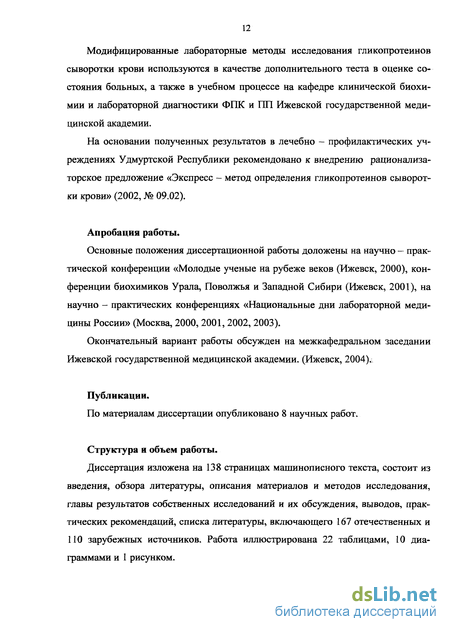 12

Модифицированные лабораторные методы исследования гликопротеинов сыворотки крови используются в качестве дополнительного теста в оценке состояния больных, а также в учебном процессе на кафедре клинической биохимии и лабораторной диагностики ФПК и ПП Ижевской государственной медицинской академии.

На основании полученных результатов в лечебно – профилактических учреждениях Удмуртской Республики рекомендовано к внедрению рационализаторское предложение «Экспресс – метод определения гликопротеинов сыворотки крови» (2002, № 09.02).

Апробация работы.

Основные положения диссертационной работы доложены на научно – практической конференции «Молодые ученые на рубеже веков (Ижевск, 2000), конференции биохимиков Урала, Поволжья и Западной Сибири (Ижевск, 2001), на научно – практических конференциях «Национальные дни лабораторной медицины России» (Москва, 2000, 2001, 2002, 2003).

Окончательный вариант работы обсужден на межкафедральном заседании Ижевской государственной медицинской академии. (Ижевск, 2004).

Публикации.

По материалам диссертации опубликовано 8 научных работ.

Структура и объем работы.

Диссертация изложена на 138 страницах машинописного текста, состоит из введения, обзора литературы, описания материалов и методов исследования, главы результатов собственных исследований и их обсуждения, выводов, практических рекомендаций, списка литературы, включающего 167 отечественных и 110 зарубежных источников. Работа иллюстрирована 22 таблицами, 10 диаграммами и 1 рисунком.

dsLib.net
библиотека диссертаций